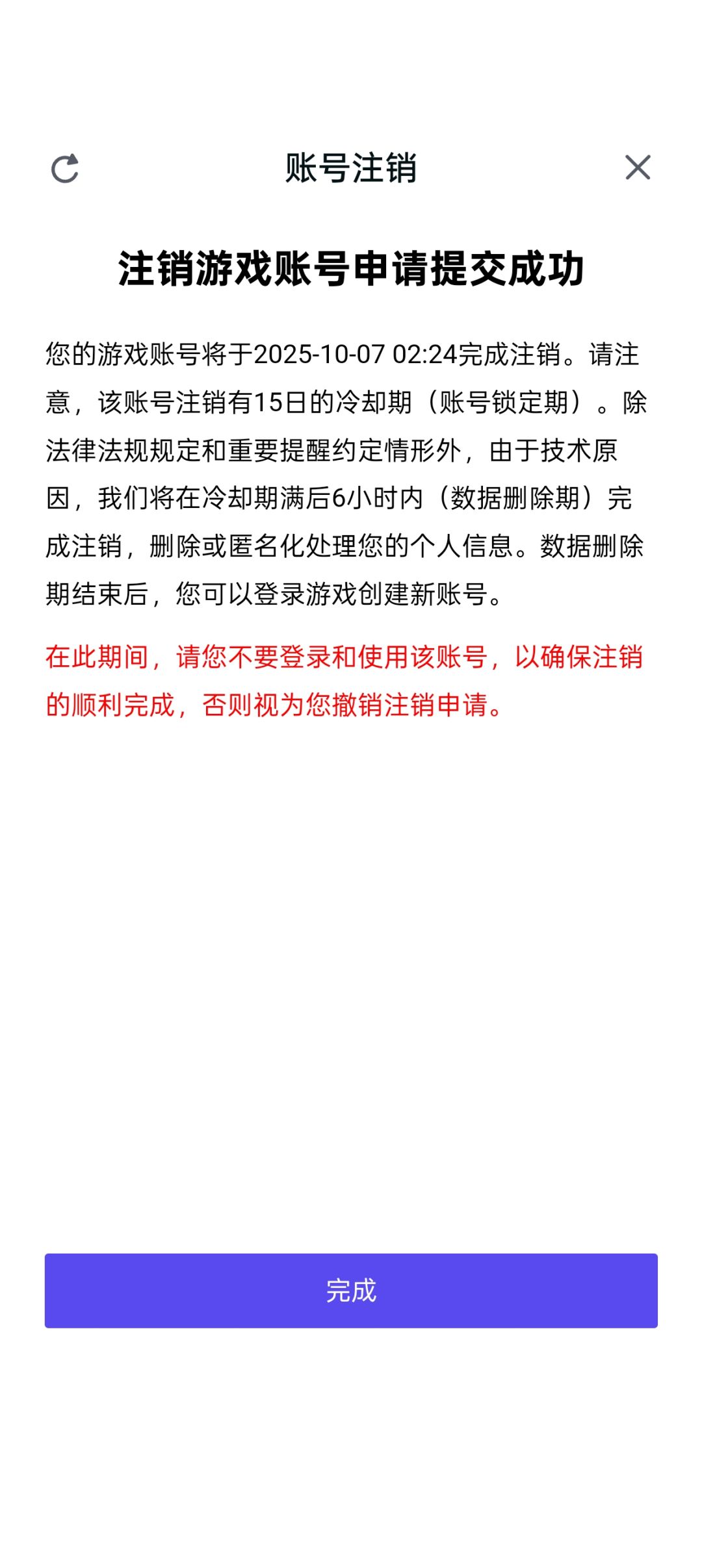 账号注销

注销游戏账号申请提交成功

您的游戏账号将于2025-10-07 02:24完成注销。请注意，该账号注销有15日的冷却期（账号锁定期）。除法律法规规定和重要提醒约定情形外，由于技术原因，我们将在冷却期满后6小时内（数据删除期）完成注销，删除或匿名化处理您的个人信息。数据删除期结束后，您可以登录游戏创建新账号。

在此期间，请您不要登录和使用该账号，以确保注销的顺利完成，否则视为您撤销注销申请。

完成